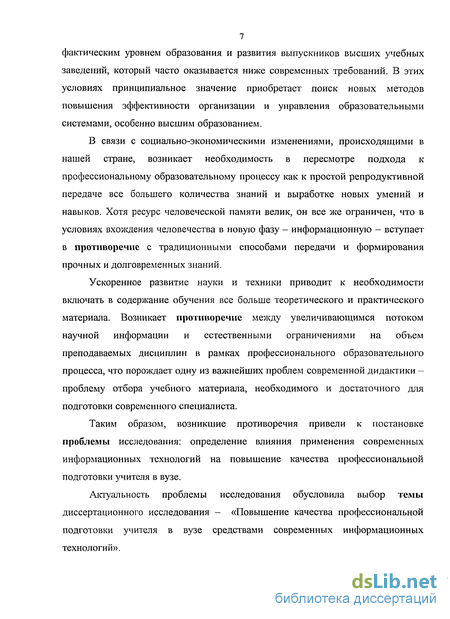 7

фактическим уровнем образования и развития выпускников высших учебных заведений, который часто оказывается ниже современных требований. В этих условиях принципиальное значение приобретает поиск новых методов повышения эффективности организации и управления образовательными системами, особенно высшим образованием.

В связи с социально-экономическими изменениями, происходящими в нашей стране, возникает необходимость в пересмотре подхода к профессиональному образовательному процессу как к простой репродуктивной передаче все большего количества знаний и выработке новых умений и навыков. Хотя ресурс человеческой памяти велик, он все же ограничен, что в условиях вхождения человечества в новую фазу – информационную – вступает в противоречие с традиционными способами передачи и формирования прочных и долговременных знаний.

Ускоренное развитие науки и техники приводит к необходимости включать в содержание обучения все больше теоретического и практического материала. Возникает противоречие между увеличивающимся потоком научной информации и естественными ограничениями на объем преподаваемых дисциплин в рамках профессионального образовательного процесса, что порождает одну из важнейших проблем современной дидактики – проблему отбора учебного материала, необходимого и достаточного для подготовки современного специалиста.

Таким образом, возникшие противоречия привели к постановке проблемы исследования: определение влияния применения современных информационных технологий на повышение качества профессиональной подготовки учителя в вузе.

Актуальность проблемы исследования обусловила выбор темы диссертационного исследования – «Повышение качества профессиональной подготовки учителя в вузе средствами современных информационных технологий».

dsLib.net
библиотека диссертаций